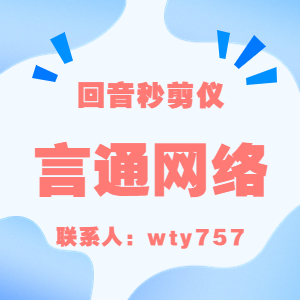 回音秒剪仪

言通网络

联系人：wty757